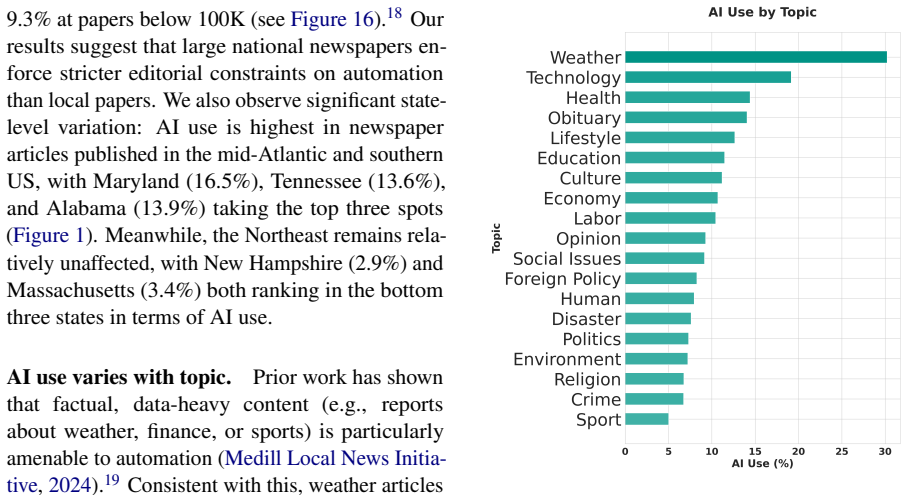 9.3% at papers below 100K (see Figure 16).$^{18}$ Our results suggest that large national newspapers enforce stricter editorial constraints on automation than local papers. We also observe significant state-level variation: AI use is highest in newspaper articles published in the mid-Atlantic and southern US, with Maryland (16.5%), Tennessee (13.6%), and Alabama (13.9%) taking the top three spots (Figure 1). Meanwhile, the Northeast remains relatively unaffected, with New Hampshire (2.9%) and Massachusetts (3.4%) both ranking in the bottom three states in terms of AI use.

AI use varies with topic. Prior work has shown that factual, data-heavy content (e.g., reports about weather, finance, or sports) is particularly amenable to automation (Medill Local News Initiative, 2024).$^{19}$ Consistent with this, weather articles

AI Use by Topic

Topic

Weather
Technology
Health
Obituary
Lifestyle
Education
Culture
Economy
Labor
Opinion
Social Issues
Foreign Policy
Human
Disaster
Politics
Environment
Religion
Crime
Sport

0
5
10
15
20
25
30
AI Use (%)